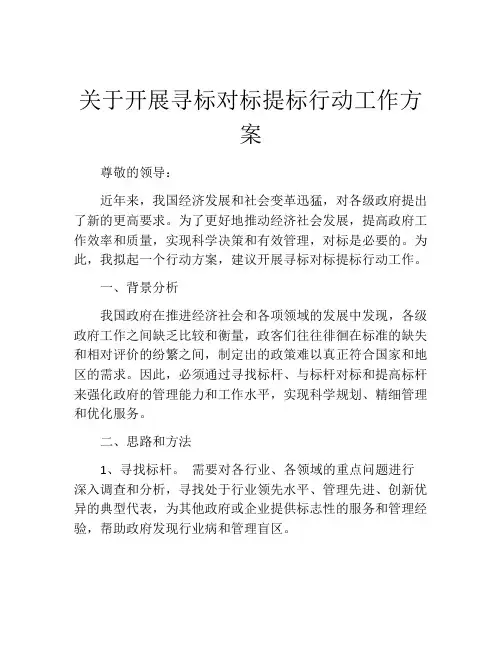 关于开展寻标对标提标行动工作方案

尊敬的领导：

近年来，我国经济发展和社会变革迅猛，对各级政府提出了新的更高要求。为了更好地推动经济社会发展，提高政府工作效率和质量，实现科学决策和有效管理，对标是必要的。为此，我拟起一个行动方案，建议开展寻标对标提标行动工作。

一、背景分析

我国政府在推进经济社会和各项领域的发展中发现，各级政府工作之间缺乏比较和衡量，政客们往往徘徊在标准的缺失和相对评价的纷繁之间，制定出的政策难以真正符合国家和地区的需求。因此，必须通过寻找标杆、与标杆对标和提高标杆来强化政府的管理能力和工作水平，实现科学规划、精细管理和优化服务。

二、思路和方法

1、寻找标杆。 需要对各行业、各领域的重点问题进行深入调查和分析，寻找处于行业领先水平、管理先进、创新优异的典型代表，为其他政府或企业提供标志性的服务和管理经验，帮助政府发现行业病和管理盲区。